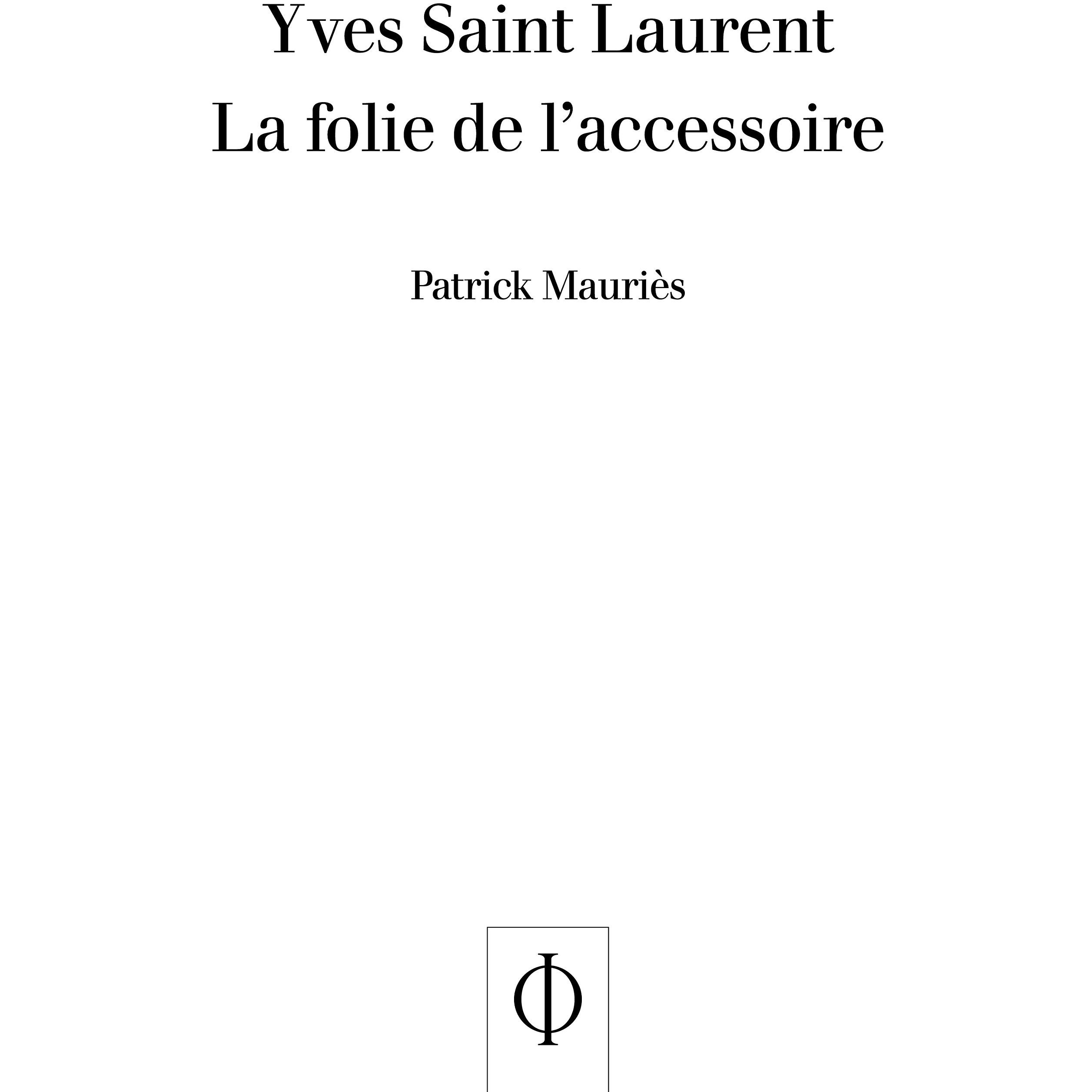 Yves Saint Laurent
La folie de l'accessoire

Patrick Mauriès

Φ